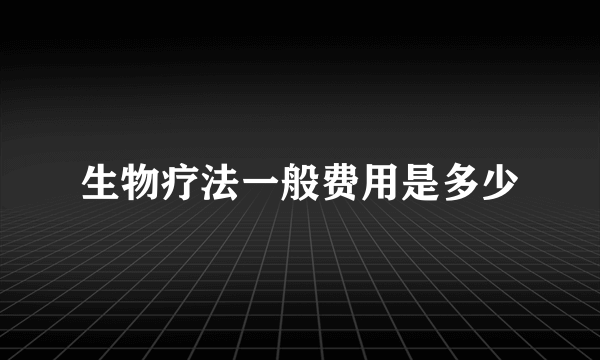 生物疗法一般费用是多少